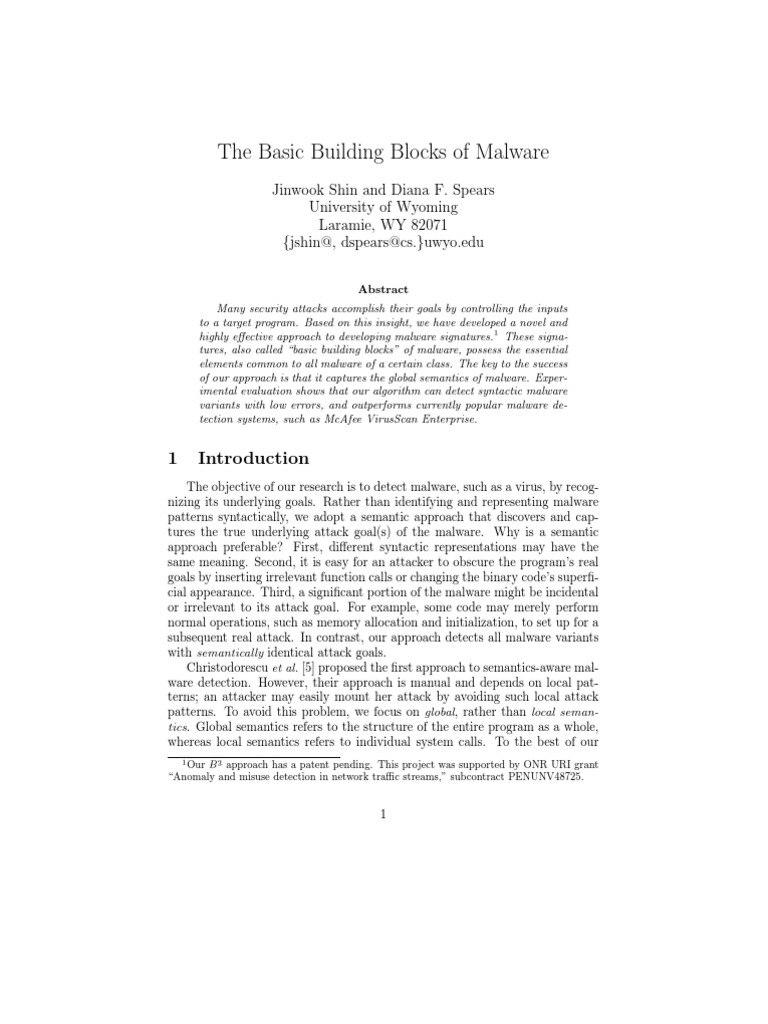 The Basic Building Blocks of Malware

Jinwook Shin and Diana F. Spears
University of Wyoming
Laramie, WY 82071
{jshin@, dspears@cs.}uwyo.edu

Abstract

Many security attacks accomplish their goals by controlling the inputs to a target program. Based on this insight, we have developed a novel and highly effective approach to developing malware signatures.$^{1}$ These signatures, also called "basic building blocks" of malware, possess the essential elements common to all malware of a certain class. The key to the success of our approach is that it captures the global semantics of malware. Experimental evaluation shows that our algorithm can detect syntactic malware variants with low errors, and outperforms currently popular malware detection systems, such as McAfee VirusScan Enterprise.

1 Introduction

The objective of our research is to detect malware, such as a virus, by recognizing its underlying goals. Rather than identifying and representing malware patterns syntactically, we adopt a semantic approach that discovers and captures the true underlying attack goal(s) of the malware. Why is a semantic approach preferable? First, different syntactic representations may have the same meaning. Second, it is easy for an attacker to obscure the program's real goals by inserting irrelevant function calls or changing the binary code's superficial appearance. Third, a significant portion of the malware might be incidental or irrelevant to its attack goal. For example, some code may merely perform normal operations, such as memory allocation and initialization, to set up for a subsequent real attack. In contrast, our approach detects all malware variants with semantically identical attack goals.

Christodorescu et al. [5] proposed the first approach to semantics-aware malware detection. However, their approach is manual and depends on local patterns; an attacker may easily mount her attack by avoiding such local attack patterns. To avoid this problem, we focus on global, rather than local semantics. Global semantics refers to the structure of the entire program as a whole, whereas local semantics refers to individual system calls. To the best of our

$^{1}$Our $B^3$ approach has a patent pending. This project was supported by ONR URI grant "Anomaly and misuse detection in network traffic streams," subcontract PENUNV48725.

1